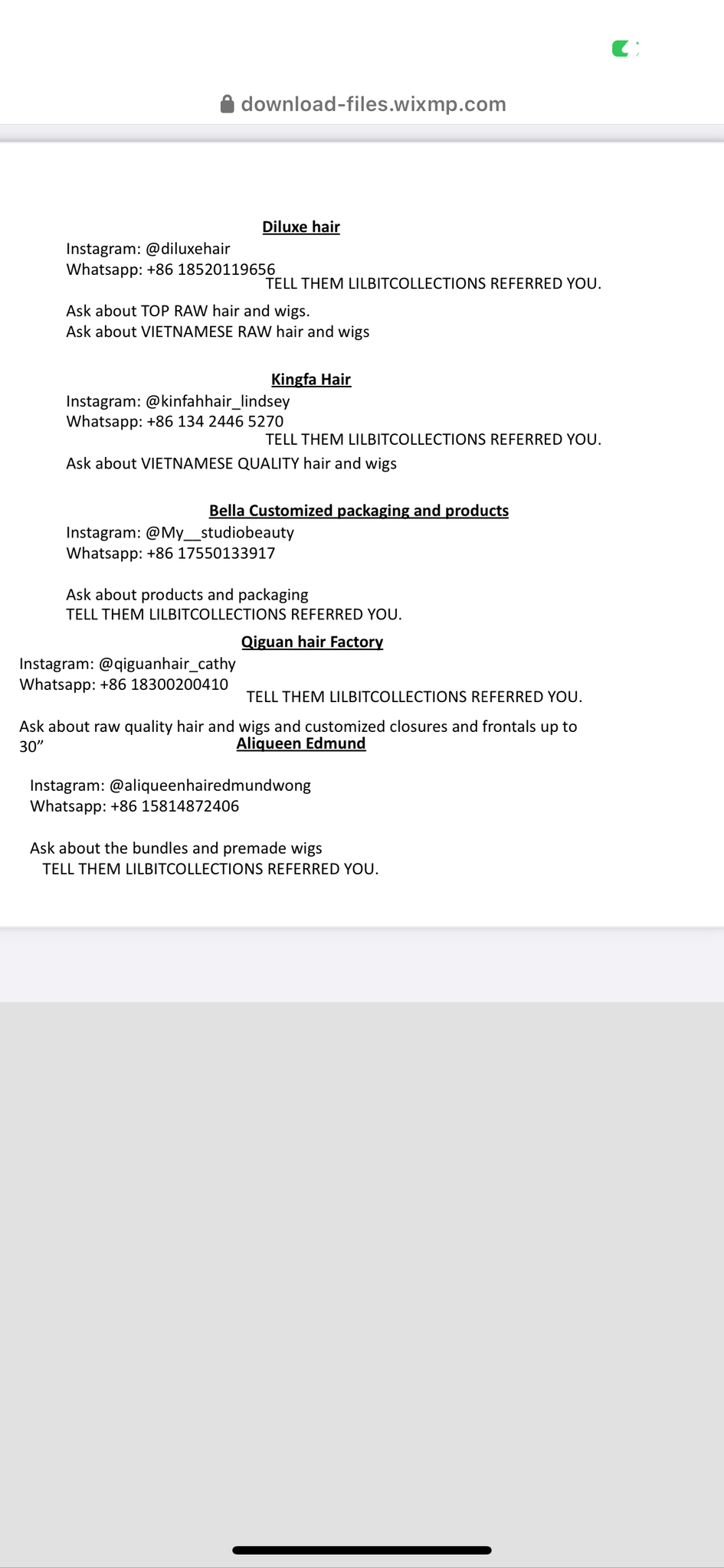 download-files.wixmp.com

Diluxe hair

Instagram: @diluxehair
Whatsapp: +86 18520119656
TELL THEM LILBITCOLLECTIONS REFERRED YOU.

Ask about TOP RAW hair and wigs.
Ask about VIETNAMESE RAW hair and wigs

Kingfa Hair

Instagram: @kinfahhair_lindsey
Whatsapp: +86 134 2446 5270
TELL THEM LILBITCOLLECTIONS REFERRED YOU.

Ask about VIETNAMESE QUALITY hair and wigs

Bella Customized packaging and products

Instagram: @My__studiobeauty
Whatsapp: +86 17550133917

Ask about products and packaging
TELL THEM LILBITCOLLECTIONS REFERRED YOU.

Qiguan hair Factory

Instagram: @qiguanhair_cathy
Whatsapp: +86 18300200410
TELL THEM LILBITCOLLECTIONS REFERRED YOU.

Ask about raw quality hair and wigs and customized closures and frontals up to 30”

Aliqueen Edmund

Instagram: @aliqueenhairedmundwong
Whatsapp: +86 15814872406

Ask about the bundles and premade wigs
TELL THEM LILBITCOLLECTIONS REFERRED YOU.